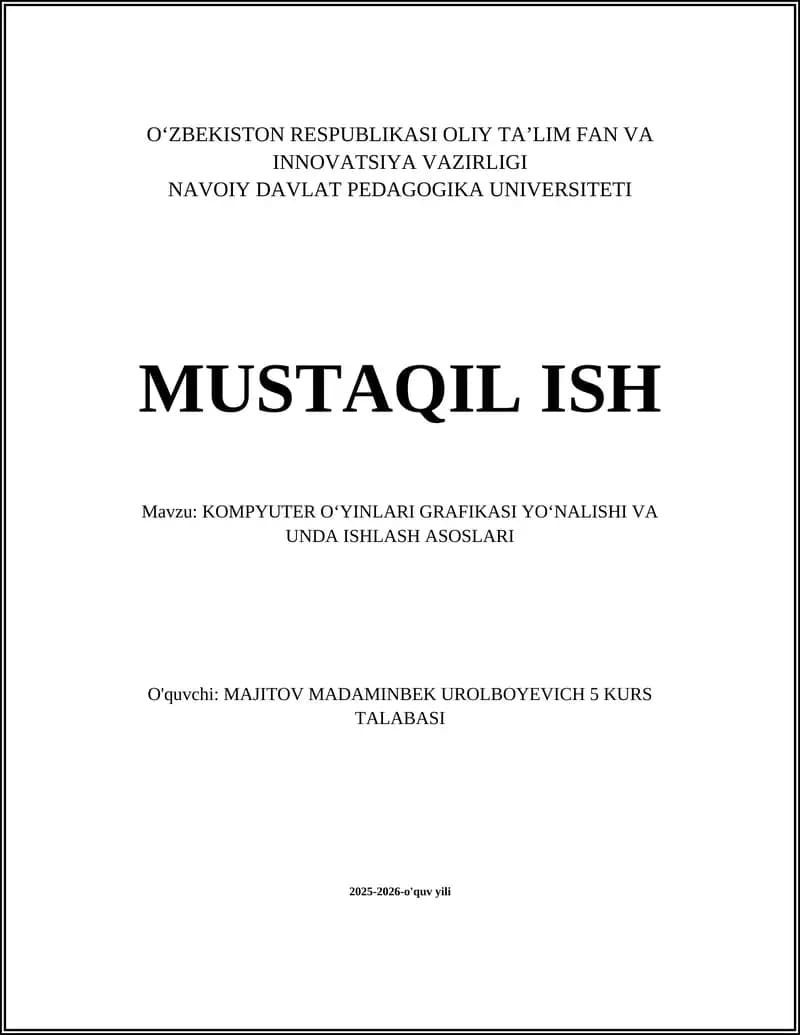 O‘ZBEKISTON RESPUBLIKASI OLIY TA’LIM FAN VA INNOVATSIYA VAZIRLIGI
NAVOIY DAVLAT PEDAGOGIKA UNIVERSITETI

MUSTAQIL ISH

Mavzu: KOMPYUTER O‘YINLARI GRAFIKASI YO‘NALISHI VA UNDA ISHLASH ASOSLARI

O'quvchi: MAJITOV MADAMINBEK UROLBOYEVICH 5 KURS TALABASI

2025-2026-o'quv yili